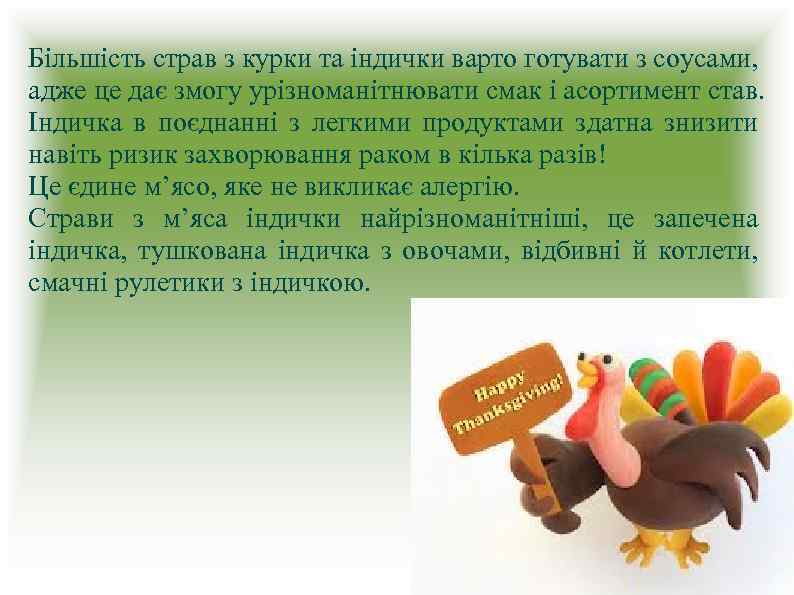 Більшість страв з курки та індички варто готувати з соусами, адже це дає змогу урізноманітнювати смак і асортимент став. Індичка в поєднанні з легкими продуктами здатна знизити навіть ризик захворювання раком в кілька разів!
Це єдине м’ясо, яке не викликає алергію.
Страви з м’яса індички найрізноманітніші, це запечена індичка, тушкована індичка з овочами, відбивні й котлети, смачні рулетики з індичкою.

Happy Thanksgiving!